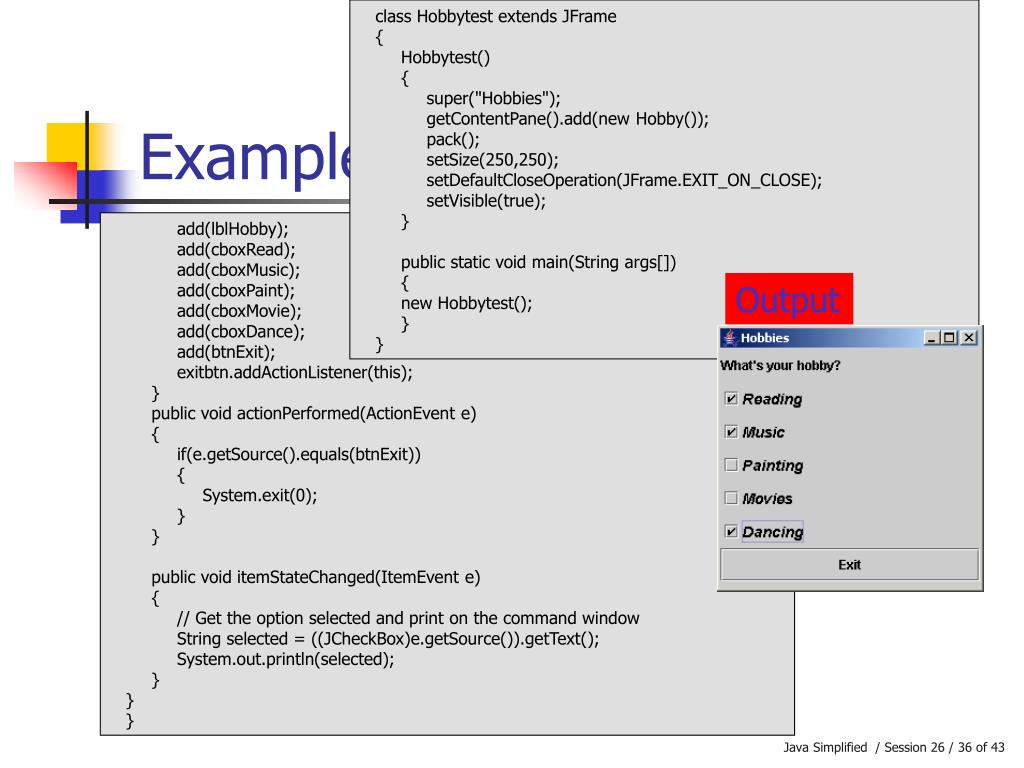 Example

class Hobbytest extends JFrame
{
Hobbytest()
{
super("Hobbies");
getContentPane().add(new Hobby());
pack();
setSize(250,250);
setDefaultCloseOperation(JFrame.EXIT_ON_CLOSE);
setVisible(true);
}

public static void main(String args[])
{
new Hobbytest();
}
}

add(lblHobby);
add(cboxRead);
add(cboxMusic);
add(cboxPaint);
add(cboxMovie);
add(cboxDance);
add(btnExit);
exitbtn.addActionListener(this);
}
public void actionPerformed(ActionEvent e)
{
if(e.getSource().equals(btnExit))
{
System.exit(0);
}
}

public void itemStateChanged(ItemEvent e)
{
// Get the option selected and print on the command window
String selected = ((JCheckBox)e.getSource()).getText();
System.out.println(selected);
}
}
}

Output

Hobbies
What's your hobby?
Reading
Music
Painting
Movies
Dancing
Exit

Java Simplified / Session 26 / 36 of 43